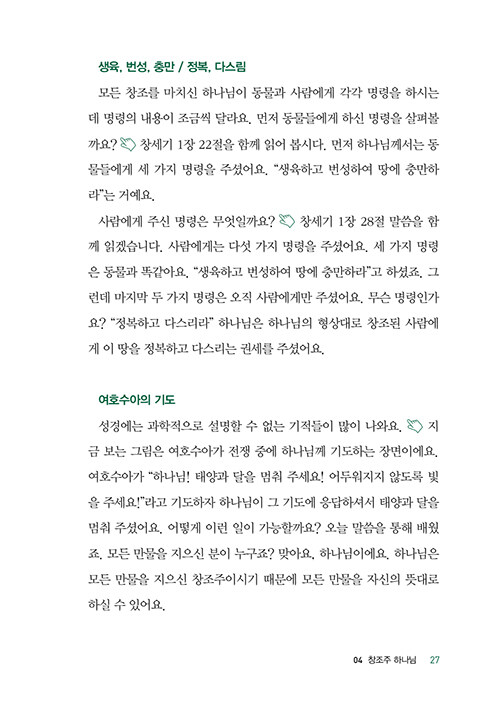 생육, 번성, 충만 / 정복, 다스림

모든 창조를 마치신 하나님이 동물과 사람에게 각각 명령을 하시는데 명령의 내용이 조금씩 달라요. 먼저 동물들에게 하신 명령을 살펴볼까요? 창세기 1장 22절을 함께 읽어 봅시다. 먼저 하나님께서는 동물들에게 세 가지 명령을 주셨어요. "생육하고 번성하여 땅에 충만하라"는 거예요.

사람에게 주신 명령은 무엇일까요? 창세기 1장 28절 말씀을 함께 읽겠습니다. 사람에게는 다섯 가지 명령을 주셨어요. 세 가지 명령은 동물과 똑같아요. "생육하고 번성하여 땅에 충만하라"고 하셨죠. 그런데 마지막 두 가지 명령은 오직 사람에게만 주셨어요. 무슨 명령인가요? "정복하고 다스리라" 하나님은 하나님의 형상대로 창조된 사람에게 이 땅을 정복하고 다스리는 권세를 주셨어요.

여호수아의 기도

성경에는 과학적으로 설명할 수 없는 기적들이 많이 나와요. 지금 보는 그림은 여호수아가 전쟁 중에 하나님께 기도하는 장면이에요. 여호수아가 "하나님! 태양과 달을 멈춰 주세요! 어두워지지 않도록 빛을 주세요!"라고 기도하자 하나님이 그 기도에 응답하셔서 태양과 달을 멈춰 주셨어요. 어떻게 이런 일이 가능할까요? 오늘 말씀을 통해 배웠죠. 모든 만물을 지으신 분이 누구죠? 맞아요. 하나님이에요. 하나님은 모든 만물을 지으신 창조주이시기 때문에 모든 만물을 자신의 뜻대로 하실 수 있어요.

04 창조주 하나님 27